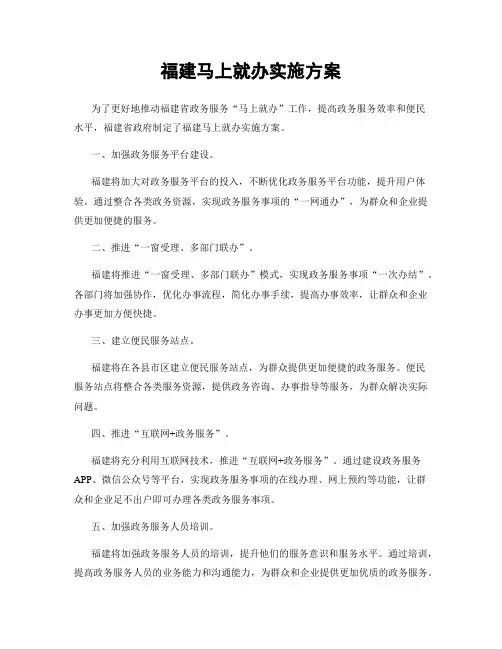 福建马上就办实施方案

为了更好地推动福建省政务服务“马上就办”工作，提高政务服务效率和便民水平，福建省政府制定了福建马上就办实施方案。

一、加强政务服务平台建设。

福建将加大对政务服务平台的投入，不断优化政务服务平台功能，提升用户体验。通过整合各类政务资源，实现政务服务事项的“一网通办”，为群众和企业提供更加便捷的服务。

二、推进“一窗受理、多部门联办”。

福建将推进“一窗受理、多部门联办”模式，实现政务服务事项“一次办结”。各部门将加强协作，优化办事流程，简化办事手续，提高办事效率，让群众和企业办事更加方便快捷。

三、建立便民服务站点。

福建将在各县市区建立便民服务站点，为群众提供更加便捷的政务服务。便民服务站点将整合各类服务资源，提供政务咨询、办事指导等服务，为群众解决实际问题。

四、推进“互联网+政务服务”。

福建将充分利用互联网技术，推进“互联网+政务服务”。通过建设政务服务APP、微信公众号等平台，实现政务服务事项的在线办理、网上预约等功能，让群众和企业足不出户即可办理各类政务服务事项。

五、加强政务服务人员培训。

福建将加强政务服务人员的培训，提升他们的服务意识和服务水平。通过培训，提高政务服务人员的业务能力和沟通能力，为群众和企业提供更加优质的政务服务。